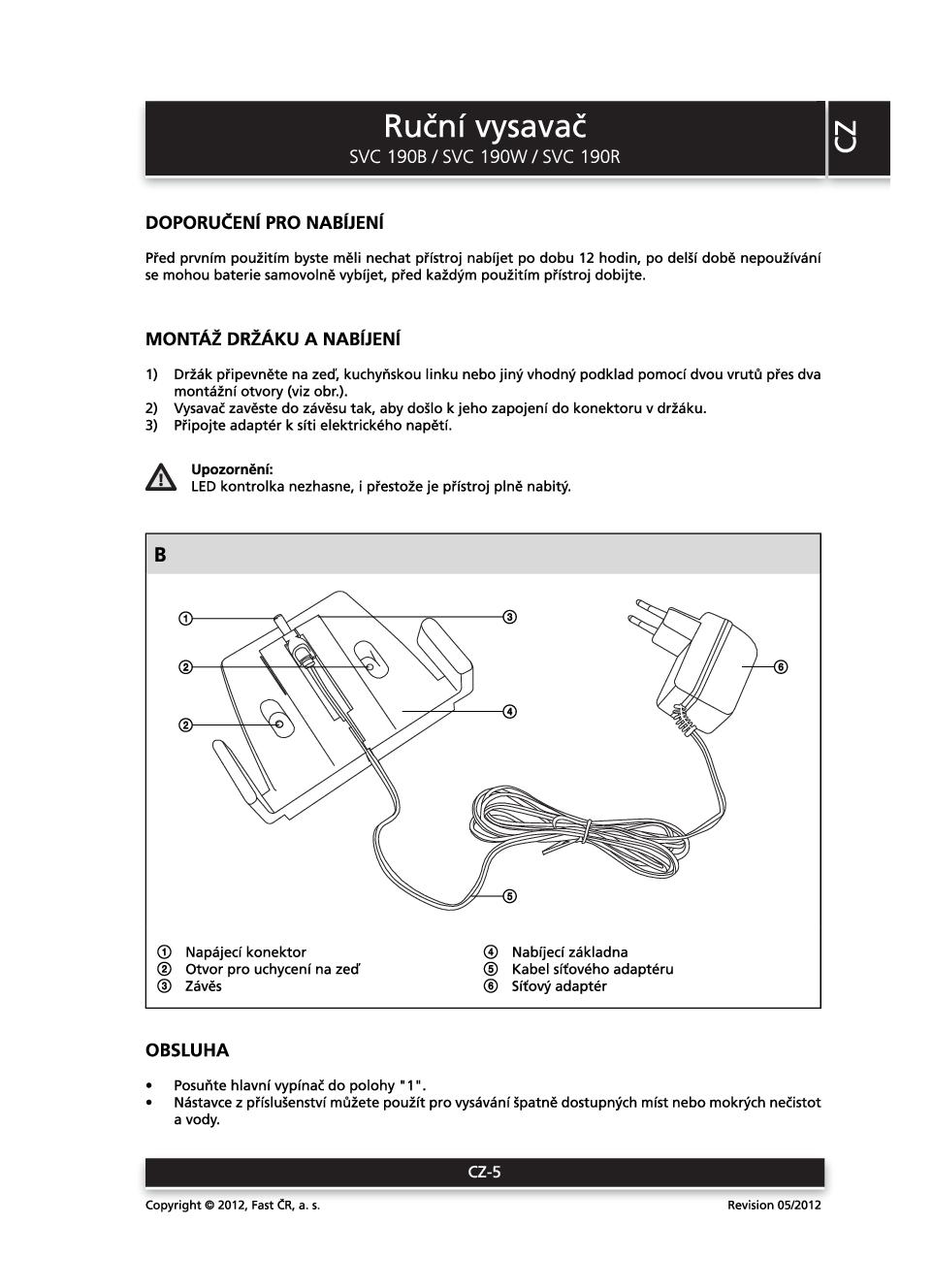 Ruční vysavač
SVC 190B / SVC 190W / SVC 190R

CZ

DOPORUČENÍ PRO NABÍJENÍ

Před prvním použitím byste měli nechat přístroj nabíjet po dobu 12 hodin, po delší době nepoužívání se mohou baterie samovolně vybíjet, před každým použitím přístroj dobijte.

MONTÁŽ DRŽÁKU A NABÍJENÍ

1) Držák připevněte na zeď, kuchyňskou linku nebo jiný vhodný podklad pomocí dvou vrutů přes dva montážní otvory (viz obr.).
2) Vysavač zavěste do závěsu tak, aby došlo k jeho zapojení do konektoru v držáku.
3) Připojte adaptér k síti elektrického napětí.

Upozornění:
LED kontrolka nezhasne, i přestože je přístroj plně nabitý.

B

①
②
②
③
④
⑤
⑥

① Napájecí konektor
② Otvor pro uchycení na zeď
③ Závěs
④ Nabíjecí základna
⑤ Kabel síťového adaptéru
⑥ Síťový adaptér

OBSLUHA

• Posuňte hlavní vypínač do polohy "1".
• Nástavce z příslušenství můžete použít pro vysávání špatně dostupných míst nebo mokrých nečistot a vody.

CZ-5

Copyright © 2012, Fast ČR, a. s.
Revision 05/2012